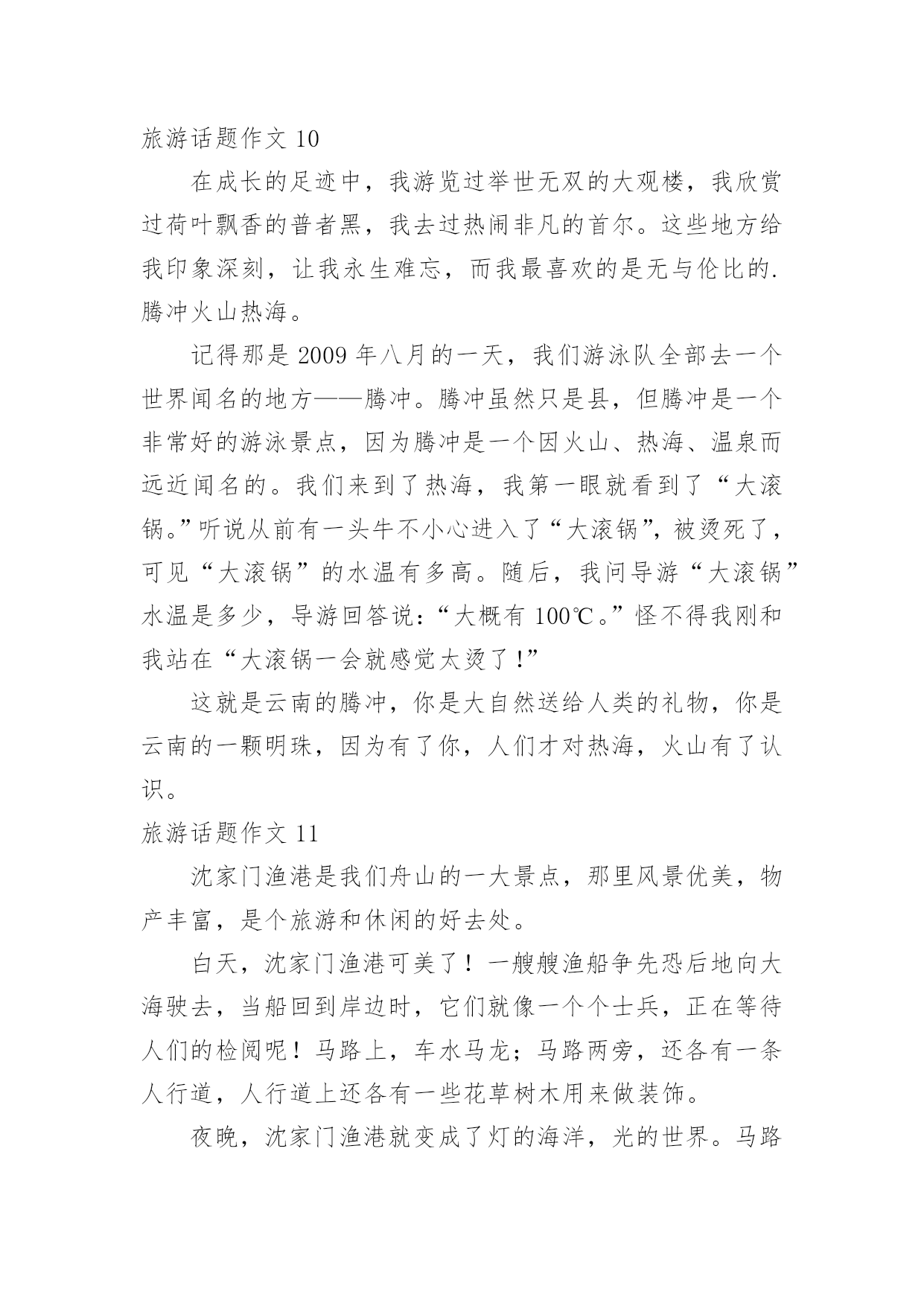 旅游话题作文 10

在成长的足迹中，我游览过举世无双的大观楼，我欣赏过荷叶飘香的普者黑，我去过热闹非凡的首尔。这些地方给我印象深刻，让我永生难忘，而我最喜欢的是无与伦比的.腾冲火山热海。

记得那是 2009 年八月的一天，我们游泳队全部去一个世界闻名的地方——腾冲。腾冲虽然只是县，但腾冲是一个非常好的游泳景点，因为腾冲是一个因火山、热海、温泉而远近闻名的。我们来到了热海，我第一眼就看到了“大滚锅。”听说从前有一头牛不小心进入了“大滚锅”，被烫死了，可见“大滚锅”的水温有多高。随后，我问导游“大滚锅”水温是多少，导游回答说：“大概有 100℃。”怪不得我刚和我站在“大滚锅一会就感觉太烫了！”

这就是云南的腾冲，你是大自然送给人类的礼物，你是云南的一颗明珠，因为有了你，人们才对热海，火山有了认识。

旅游话题作文 11

沈家门渔港是我们舟山的一大景点，那里风景优美，物产丰富，是个旅游和休闲的好去处。

白天，沈家门渔港可美了！一艘艘渔船争先恐后地向大海驶去，当船回到岸边时，它们就像一个个士兵，正在等待人们的检阅呢！马路上，车水马龙；马路两旁，还各有一条人行道，人行道上还各有一些花草树木用来做装饰。

夜晚，沈家门渔港就变成了灯的海洋，光的世界。马路